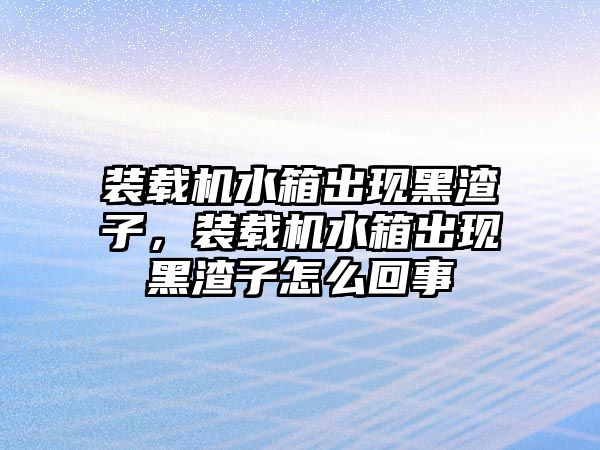 装载机水箱出现黑渣子，装载机水箱出现黑渣子怎么回事